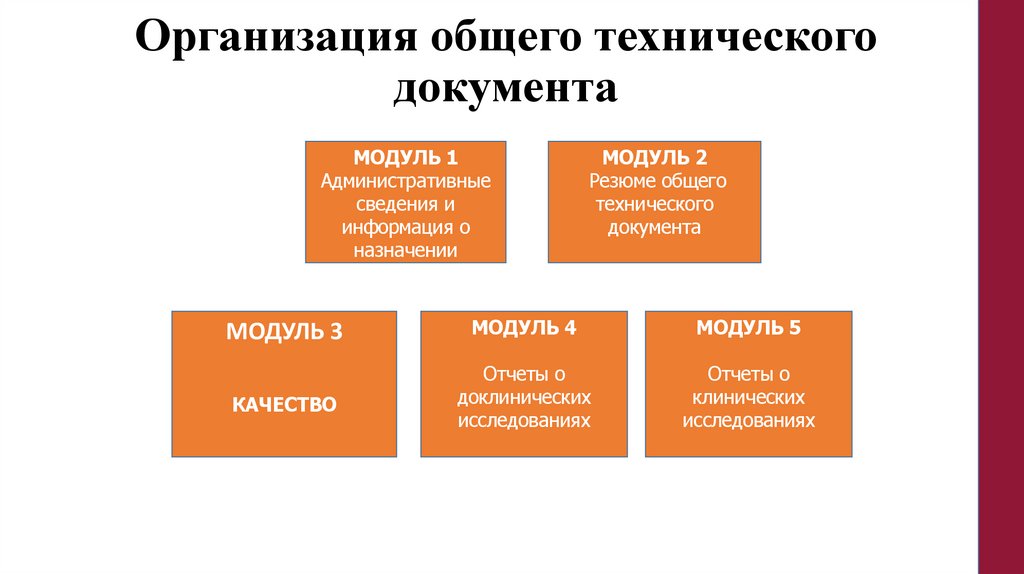 Организация общего технического документа

МОДУЛЬ 1
Административные сведения и информация о назначении

МОДУЛЬ 2
Резюме общего технического документа

МОДУЛЬ 3

КАЧЕСТВО

МОДУЛЬ 4

Отчеты о доклинических исследованиях

МОДУЛЬ 5

Отчеты о клинических исследованиях